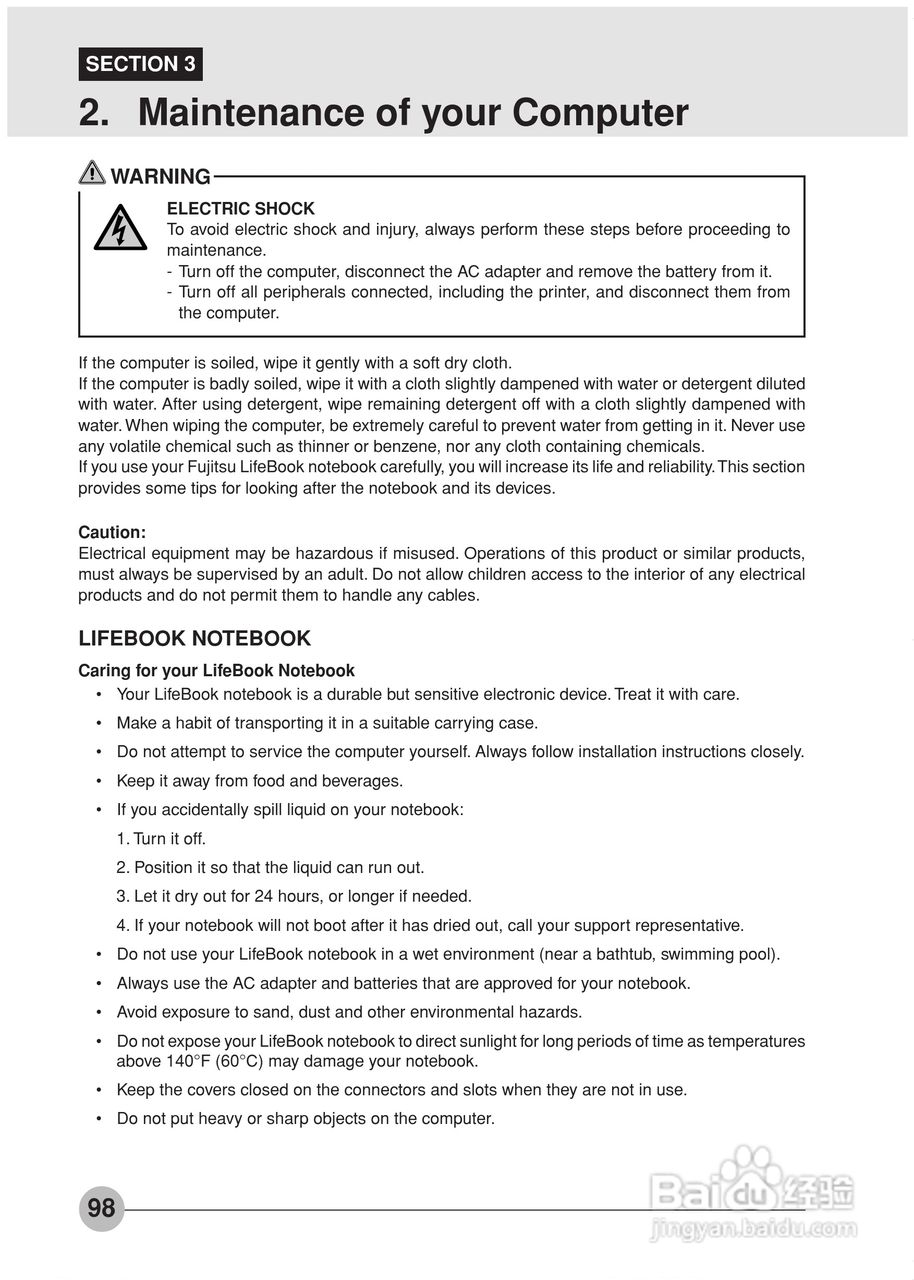 SECTION 3

2. Maintenance of your Computer

WARNING

ELECTRIC SHOCK
To avoid electric shock and injury, always perform these steps before proceeding to maintenance.
- Turn off the computer, disconnect the AC adapter and remove the battery from it.
- Turn off all peripherals connected, including the printer, and disconnect them from the computer.

If the computer is soiled, wipe it gently with a soft dry cloth.
If the computer is badly soiled, wipe it with a cloth slightly dampened with water or detergent diluted with water. After using detergent, wipe remaining detergent off with a cloth slightly dampened with water. When wiping the computer, be extremely careful to prevent water from getting in it. Never use any volatile chemical such as thinner or benzene, nor any cloth containing chemicals.
If you use your Fujitsu LifeBook notebook carefully, you will increase its life and reliability. This section provides some tips for looking after the notebook and its devices.

Caution:
Electrical equipment may be hazardous if misused. Operations of this product or similar products, must always be supervised by an adult. Do not allow children access to the interior of any electrical products and do not permit them to handle any cables.

LIFEBOOK NOTEBOOK

Caring for your LifeBook Notebook
• Your LifeBook notebook is a durable but sensitive electronic device. Treat it with care.
• Make a habit of transporting it in a suitable carrying case.
• Do not attempt to service the computer yourself. Always follow installation instructions closely.
• Keep it away from food and beverages.
• If you accidentally spill liquid on your notebook:
1. Turn it off.
2. Position it so that the liquid can run out.
3. Let it dry out for 24 hours, or longer if needed.
4. If your notebook will not boot after it has dried out, call your support representative.
• Do not use your LifeBook notebook in a wet environment (near a bathtub, swimming pool).
• Always use the AC adapter and batteries that are approved for your notebook.
• Avoid exposure to sand, dust and other environmental hazards.
• Do not expose your LifeBook notebook to direct sunlight for long periods of time as temperatures above 140°F (60°C) may damage your notebook.
• Keep the covers closed on the connectors and slots when they are not in use.
• Do not put heavy or sharp objects on the computer.

98

Baidu 经验
jingyan.baidu.com